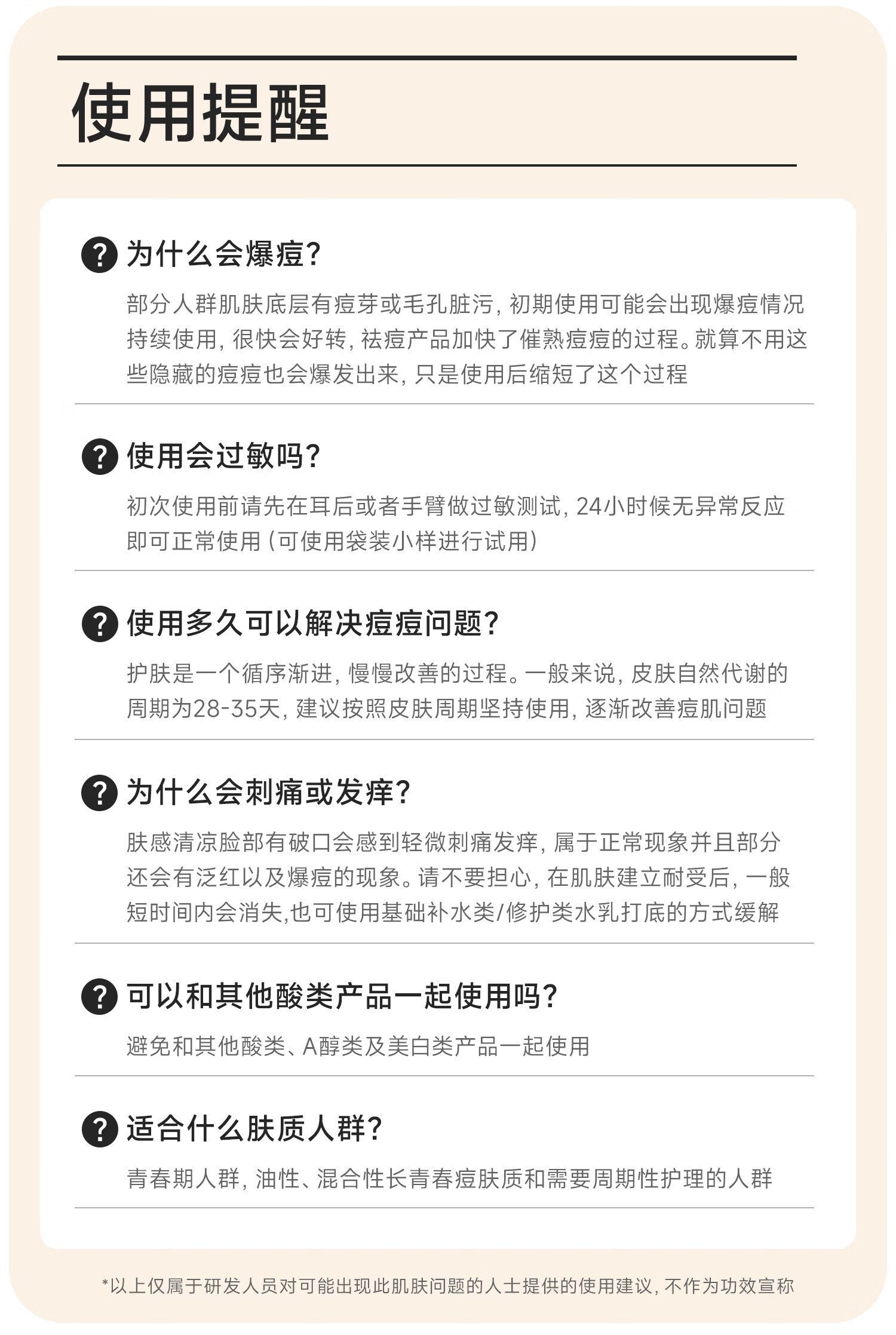 使用提醒

为什么会爆痘?

部分人群肌肤底层有痘芽或毛孔脏污,初期使用可能会出现爆痘情况持续使用,很快会好转,祛痘产品加快了催熟痘痘的过程。就算不用这些隐藏的痘痘也会爆发出来,只是使用后缩短了这个过程

使用会过敏吗?

初次使用前请先在耳后或者手臂做过敏测试,24小时候无异常反应即可正常使用(可使用袋装小样进行试用)

使用多久可以解决痘痘问题?

护肤是一个循序渐进,慢慢改善的过程。一般来说,皮肤自然代谢的周期为28-35天,建议按照皮肤周期坚持使用,逐渐改善痘肌问题

为什么会刺痛或发痒?

肤感清凉脸部有破口会感到轻微刺痛发痒,属于正常现象并且部分还会有泛红以及爆痘的现象。请不要担心,在肌肤建立耐受后,一般短时间内会消失,也可使用基础补水类/修护类水乳打底的方式缓解

可以和其他酸类产品一起使用吗?

避免和其他酸类、A醇类及美白类产品一起使用

适合什么肤质人群?

青春期人群,油性、混合性长青春痘肤质和需要周期性护理的人群

*以上仅属于研发人员对可能出现此肌肤问题的人士提供的使用建议,不作为功效宣称